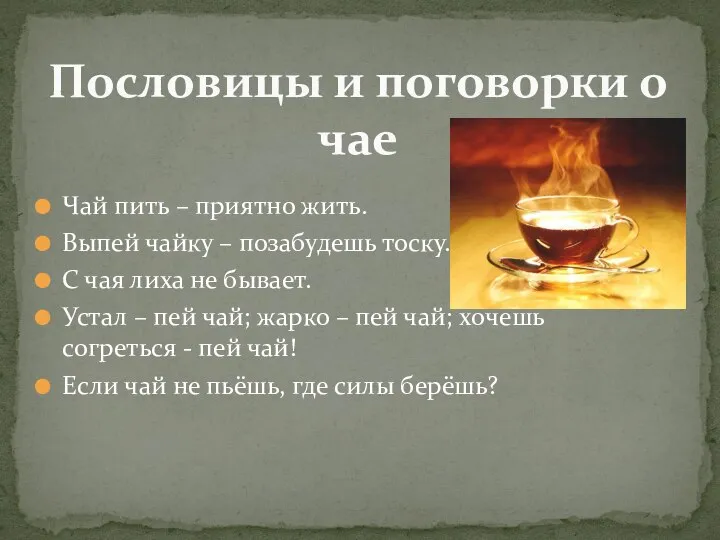 Пословицы и поговорки о чае

Чай пить – приятно жить.

Выпей чайку – позабудешь тоску.

С чая лиха не бывает.

Устал – пей чай; жарко – пей чай; хочешь согреться - пей чай!

Если чай не пьёшь, где силы берёшь?